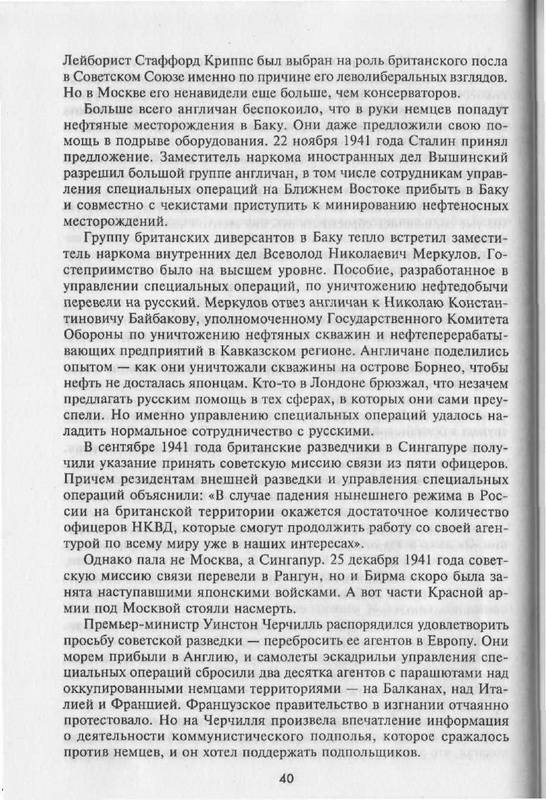 Лейборист Стаффорд Криппс был выбран на роль британского посла в Советском Союзе именно по причине его леволиберальных взглядов. Но в Москве его ненавидели еще больше, чем консерваторов.

Больше всего англичан беспокоило, что в руки немцев попадут нефтяные месторождения в Баку. Они даже предложили свою помощь в подрыве оборудования. 22 ноября 1941 года Сталин принял предложение. Заместитель наркома иностранных дел Вышинский разрешил большой группе англичан, в том числе сотрудникам управления специальных операций на Ближнем Востоке прибыть в Баку и совместно с чекистами приступить к минированию нефтеносных месторождений.

Группу британских диверсантов в Баку тепло встретил заместитель наркома внутренних дел Всеволод Николаевич Меркулов. Гостеприимство было на высшем уровне. Пособие, разработанное в управлении специальных операций, по уничтожению нефтедобычи перевели на русский. Меркулов отвез англичан к Николаю Константиновичу Байбакову, уполномоченному Государственного Комитета Обороны по уничтожению нефтяных скважин и нефтеперерабатывающих предприятий в Кавказском регионе. Англичане поделились опытом — как они уничтожали скважины на острове Борнео, чтобы нефть не досталась японцам. Кто-то в Лондоне брюзжал, что незачем предлагать русским помощь в тех сферах, в которых они сами преуспели. Но именно управлению специальных операций удалось наладить нормальное сотрудничество с русскими.

В сентябре 1941 года британские разведчики в Сингапуре получили указание принять советскую миссию связи из пяти офицеров. Причем резидентам внешней разведки и управления специальных операций объяснили: «В случае падения нынешнего режима в России на британской территории окажется достаточное количество офицеров НКВД, которые смогут продолжить работу со своей агентурой по всему миру уже в наших интересах».

Однако пала не Москва, а Сингапур. 25 декабря 1941 года советскую миссию связи перевели в Рангун, но и Бирма скоро была занята наступавшими японскими войсками. А вот части Красной армии под Москвой стояли насмерть.

Премьер-министр Уинстон Черчилль распорядился удовлетворить просьбу советской разведки — перебросить ее агентов в Европу. Они морем прибыли в Англию, и самолеты эскадрильи управления специальных операций сбросили два десятка агентов с парашютами над оккупированными немцами территориями — на Балканах, над Италией и Францией. Французское правительство в изгнании отчаянно протестовало. Но на Черчилля произвела впечатление информация о деятельности коммунистического подполья, которое сражалось против немцев, и он хотел поддержать подпольщиков.

40